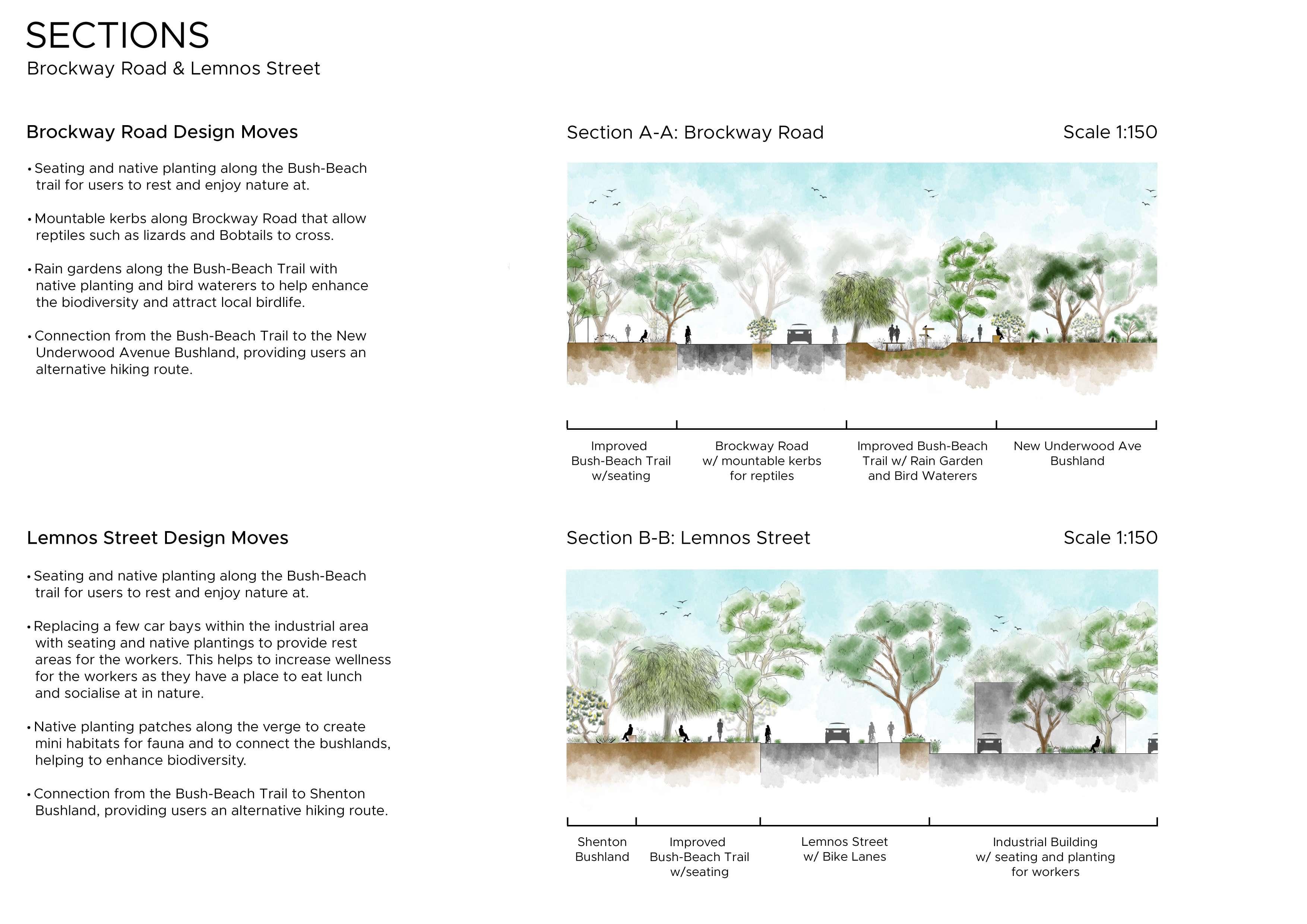 SECTIONS
Brockway Road & Lemnos Street

Brockway Road Design Moves

• Seating and native planting along the Bush-Beach trail for users to rest and enjoy nature at.

• Mountable kerbs along Brockway Road that allow reptiles such as lizards and Bobtails to cross.

• Rain gardens along the Bush-Beach Trail with native planting and bird waterers to help enhance the biodiversity and attract local birdlife.

• Connection from the Bush-Beach Trail to the New Underwood Avenue Bushland, providing users an alternative hiking route.

Section A-A: Brockway Road
Scale 1:150

Improved
Bush-Beach Trail
w/seating

Brockway Road
w/ mountable kerbs
for reptiles

Improved Bush-Beach
Trail w/ Rain Garden
and Bird Waterers

New Underwood Ave
Bushland

Lemnos Street Design Moves

• Seating and native planting along the Bush-Beach trail for users to rest and enjoy nature at.

• Replacing a few car bays within the industrial area with seating and native plantings to provide rest areas for the workers. This helps to increase wellness for the workers as they have a place to eat lunch and socialise at in nature.

• Native planting patches along the verge to create mini habitats for fauna and to connect the bushlands, helping to enhance biodiversity.

• Connection from the Bush-Beach Trail to Shenton Bushland, providing users an alternative hiking route.

Section B-B: Lemnos Street
Scale 1:150

Shenton
Bushland

Improved
Bush-Beach Trail
w/seating

Lemnos Street
w/ Bike Lanes

Industrial Building
w/ seating and planting
for workers